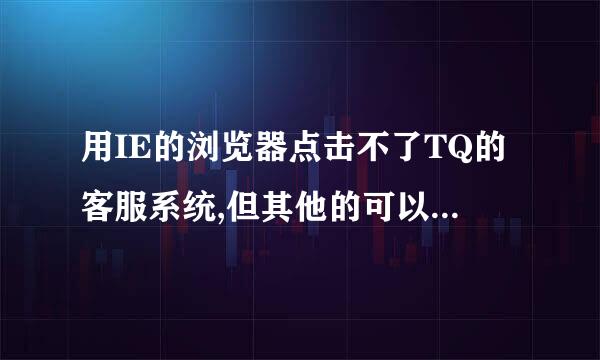 用IE的浏览器点击不了TQ的客服系统,但其他的可以...